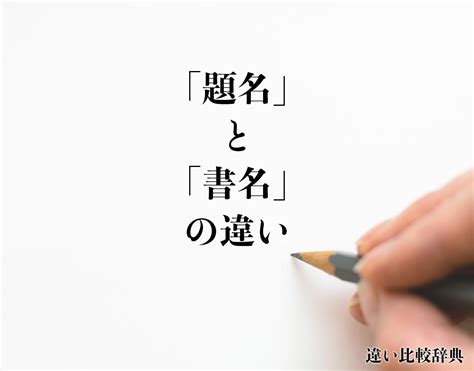 「題名」
と
「書名」
の違い

違い比較辞典